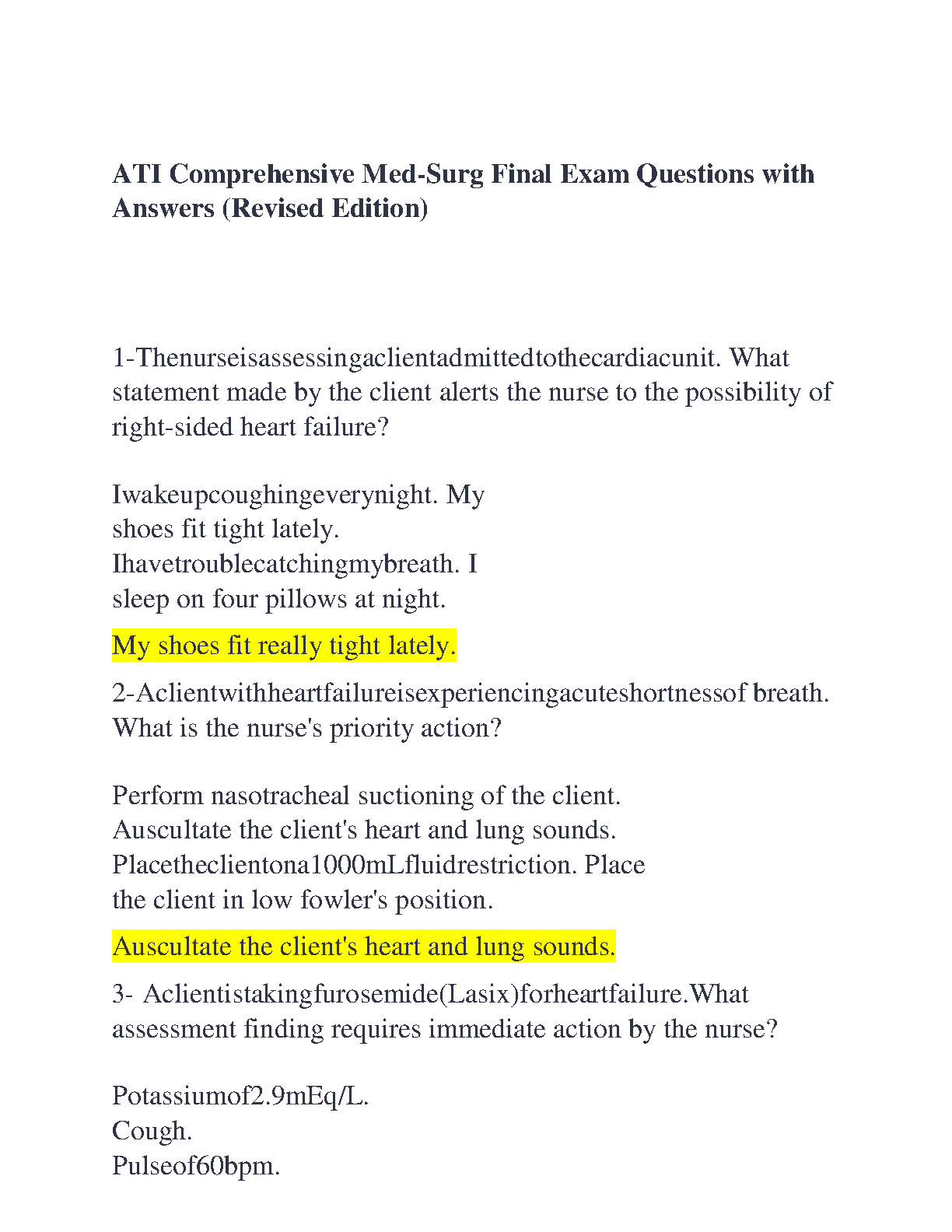 ATI Comprehensive Med-Surg Final Exam Questions with Answers (Revised Edition)

1-Thenurseisassessingaclientadmittedtothecardiacunit. What statement made by the client alerts the nurse to the possibility of right-sided heart failure?

Iwakeupcoughingeverynight. My
shoes fit tight lately.
Ihavetroublecatchingmybreath. I
sleep on four pillows at night.

My shoes fit really tight lately.

2-Aclientwithheartfailureisexperiencingacuteshortnessof breath. What is the nurse's priority action?

Perform nasotracheal suctioning of the client.
Auscultate the client's heart and lung sounds.
Placetheclientona1000mLfluidrestriction. Place
the client in low fowler's position.

Auscultate the client's heart and lung sounds.

3- Aclientistakingfurosemide(Lasix)forheartfailure.What assessment finding requires immediate action by the nurse?

Potassiumof2.9mEq/L.
Cough.
Pulseof60bpm.